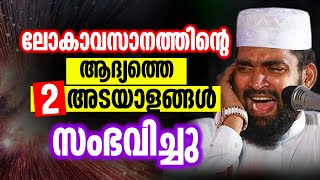 ലോകാവസാനത്തിന്റെ
ആദ്യത്തെ
2 അടയാളങ്ങൾ
സംഭവിച്ചു